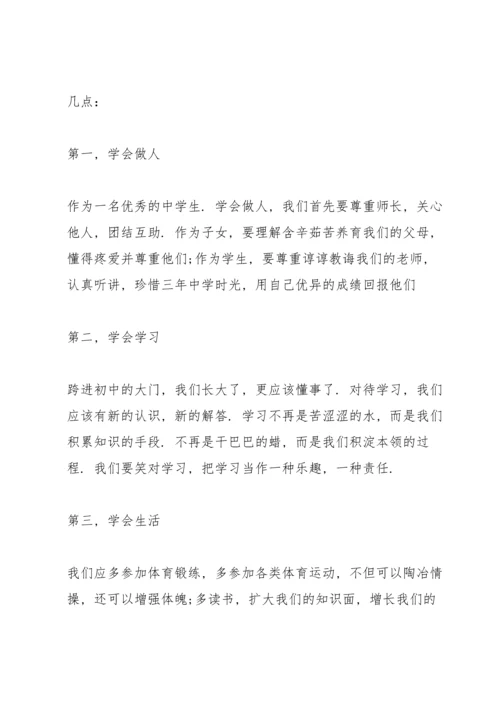 几点：

第一，学会做人

作为一名优秀的中学生．学会做人，我们首先要尊重师长，关心他人，团结互助．作为子女，要理解含辛茹苦养育我们的父母，懂得疼爱并尊重他们;作为学生，要尊重谆谆教诲我们的老师，认真听讲，珍惜三年中学时光，用自己优异的成绩回报他们

第二，学会学习

跨进初中的大门，我们长大了，更应该懂事了．对待学习，我们应该有新的认识，新的解答．学习不再是苦涩涩的水，而是我们积累知识的手段．不再是干巴巴的蜡，而是我们积淀本领的过程．我们要笑对学习，把学习当作一种乐趣，一种责任．

第三，学会生活

我们应多参加体育锻练，多参加各类体育运动，不但可以陶冶情操，还可以增强体魄;多读书，扩大我们的知识面，增长我们的